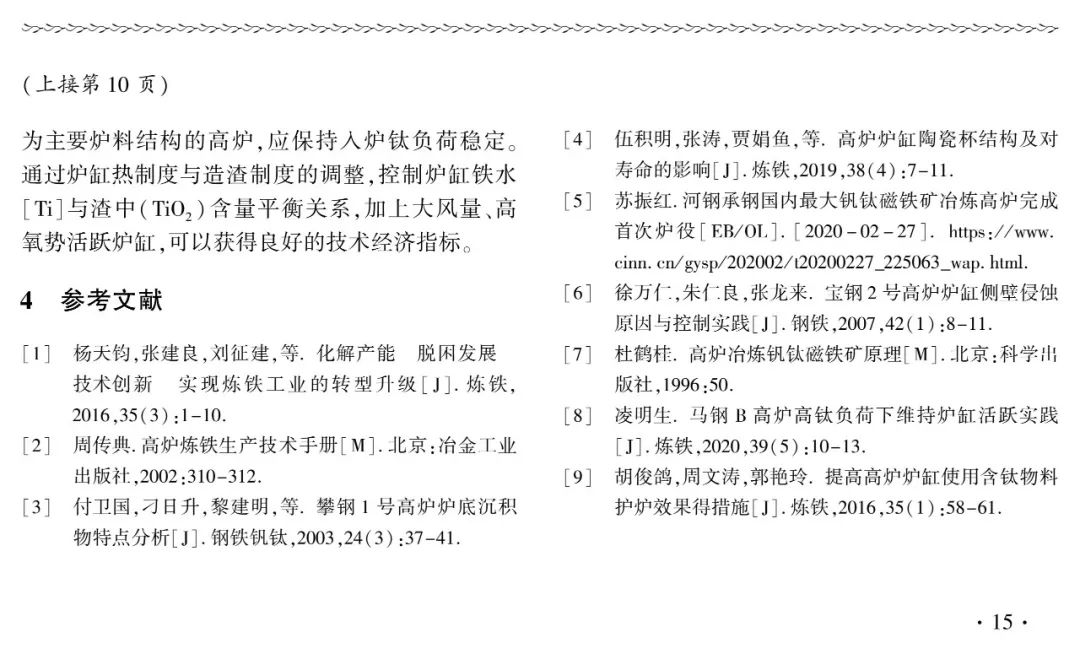 （上接第 10 页）

为主要炉料结构的高炉，应保持入炉钛负荷稳定。通过炉缸热制度与造渣制度的调整，控制炉缸铁水[Ti]与渣中($TiO_2$)含量平衡关系，加上大风量、高氧势活跃炉缸，可以获得良好的技术经济指标。

4　参考文献

[1]　杨天钧，张建良，刘征建，等. 化解产能　脱困发展　技术创新　实现炼铁工业的转型升级[J]. 炼铁，2016，35(3)：1-10.

[2]　周传典. 高炉炼铁生产技术手册[M]. 北京：冶金工业出版社，2002：310-312.

[3]　付卫国，刁日升，黎建明，等. 攀钢 1 号高炉炉底沉积物特点分析[J]. 钢铁钒钛，2003，24(3)：37-41.

[4]　伍积明，张涛，贾娟鱼，等. 高炉炉缸陶瓷杯结构及对寿命的影响[J]. 炼铁，2019，38(4)：7-11.

[5]　苏振红. 河钢承钢国内最大钒钛磁铁矿冶炼高炉完成首次炉役[EB/OL]. [2020-02-27]. https://www.cinn.cn/gysp/202002/t20200227_225063_wap.html.

[6]　徐万仁，朱仁良，张龙来. 宝钢 2 号高炉炉缸侧壁侵蚀原因与控制实践[J]. 钢铁，2007，42(1)：8-11.

[7]　杜鹤桂. 高炉冶炼钒钛磁铁矿原理[M]. 北京：科学出版社，1996：50.

[8]　凌明生. 马钢 B 高炉高钛负荷下维持炉缸活跃实践[J]. 炼铁，2020，39(5)：10-13.

[9]　胡俊鸽，周文涛，郭艳玲. 提高高炉炉缸使用含钛物料护炉效果得措施[J]. 炼铁，2016，35(1)：58-61.

· 15 ·